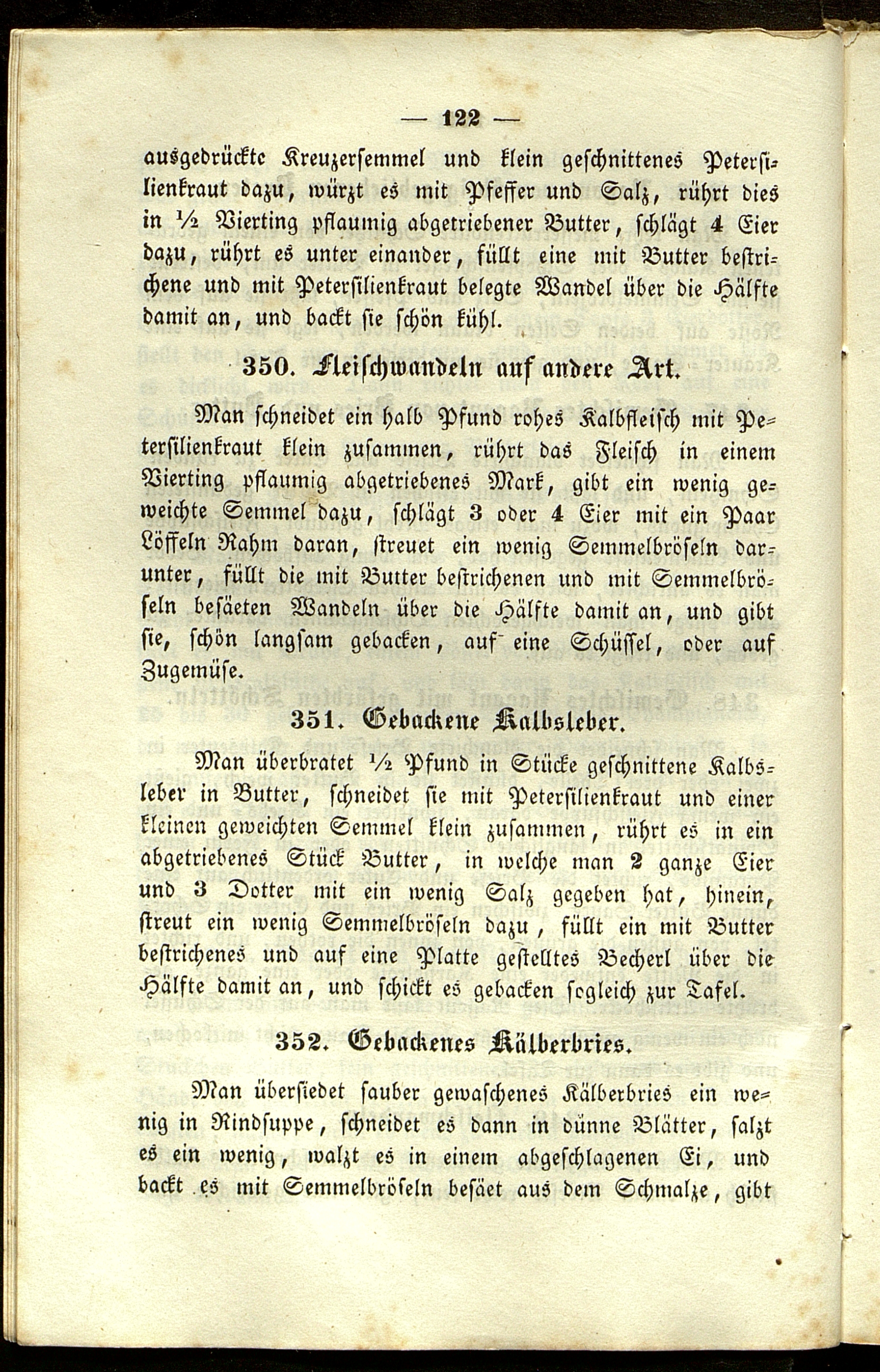 — 122 —

ausgedrückte Kreuzersemmel und klein geschnittenes Petersilienkraut dazu, würzt es mit Pfeffer und Salz, rührt dies in ½ Vierting pflaumig abgetriebener Butter, schlägt 4 Eier dazu, rührt es unter einander, füllt eine mit Butter bestrichene und mit Petersilienkraut belegte Wandel über die Hälfte damit an, und backt sie schön kühl.

350. Fleischwandeln auf andere Art.

Man schneidet ein halb Pfund rohes Kalbfleisch mit Petersilienkraut klein zusammen, rührt das Fleisch in einem Vierting pflaumig abgetriebenes Mark, gibt ein wenig geweichte Semmel dazu, schlägt 3 oder 4 Eier mit ein Paar Löffeln Rahm daran, streuet ein wenig Semmelbröseln darunter, füllt die mit Butter bestrichenen und mit Semmelbröseln besäeten Wandeln über die Hälfte damit an, und gibt sie, schön langsam gebacken, auf eine Schüssel, oder auf Zugemüse.

351. Gebackene Kalbsleber.

Man überbratet ½ Pfund in Stücke geschnittene Kalbsleber in Butter, schneidet sie mit Petersilienkraut und einer kleinen geweichten Semmel klein zusammen, rührt es in ein abgetriebenes Stück Butter, in welche man 2 ganze Eier und 3 Dotter mit ein wenig Salz gegeben hat, hinein, streut ein wenig Semmelbröseln dazu, füllt ein mit Butter bestrichenes und auf eine Platte gestelltes Becherl über die Hälfte damit an, und schickt es gebacken sogleich zur Tafel.

352. Gebackenes Kälberbries.

Man übersiedet sauber gewaschenes Kälberbries ein wenig in Rindsuppe, schneidet es dann in dünne Blätter, salzt es ein wenig, walzt es in einem abgeschlagenen Ei, und backt es mit Semmelbröseln besäet aus dem Schmalze, gibt